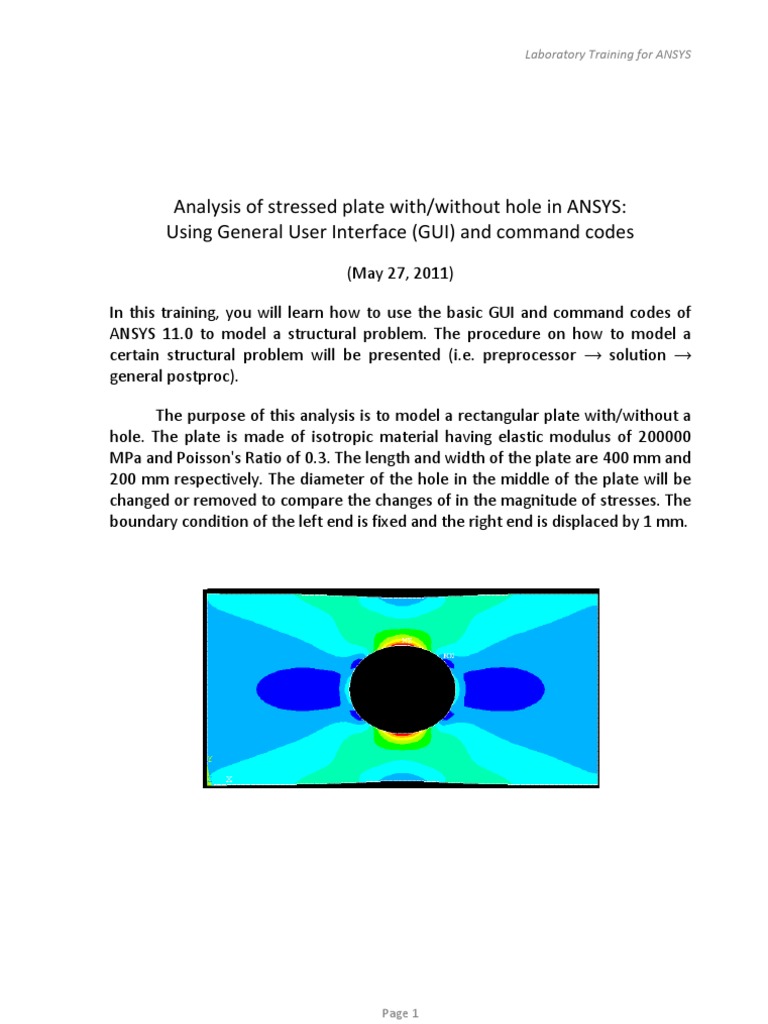 Laboratory Training for ANSYS

Analysis of stressed plate with/without hole in ANSYS:
Using General User Interface (GUI) and command codes

(May 27, 2011)

In this training, you will learn how to use the basic GUI and command codes of ANSYS 11.0 to model a structural problem. The procedure on how to model a certain structural problem will be presented (i.e. preprocessor → solution → general postproc).

The purpose of this analysis is to model a rectangular plate with/without a hole. The plate is made of isotropic material having elastic modulus of 200000 MPa and Poisson's Ratio of 0.3. The length and width of the plate are 400 mm and 200 mm respectively. The diameter of the hole in the middle of the plate will be changed or removed to compare the changes of in the magnitude of stresses. The boundary condition of the left end is fixed and the right end is displaced by 1 mm.

Page 1